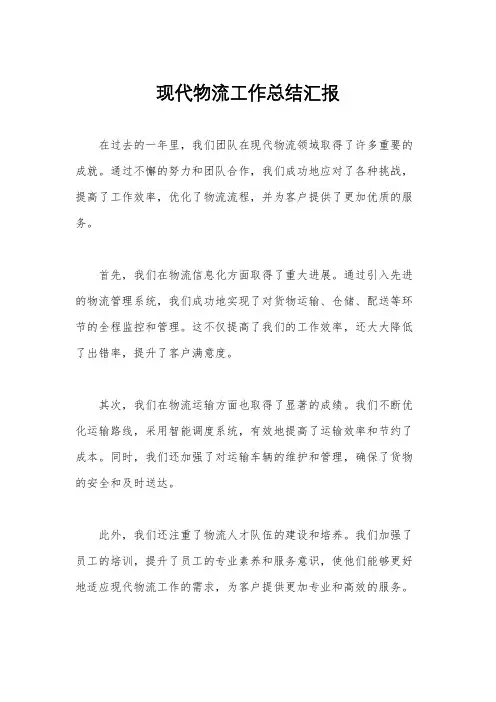 现代物流工作总结汇报

在过去的一年里，我们团队在现代物流领域取得了许多重要的成就。通过不懈的努力和团队合作，我们成功地应对了各种挑战，提高了工作效率，优化了物流流程，并为客户提供了更加优质的服务。

首先，我们在物流信息化方面取得了重大进展。通过引入先进的物流管理系统，我们成功地实现了对货物运输、仓储、配送等环节的全程监控和管理。这不仅提高了我们的工作效率，还大大降低了出错率，提升了客户满意度。

其次，我们在物流运输方面也取得了显著的成绩。我们不断优化运输路线，采用智能调度系统，有效地提高了运输效率和节约了成本。同时，我们还加强了对运输车辆的维护和管理，确保了货物的安全和及时送达。

此外，我们还注重了物流人才队伍的建设和培养。我们加强了员工的培训，提升了员工的专业素养和服务意识，使他们能够更好地适应现代物流工作的需求，为客户提供更加专业和高效的服务。